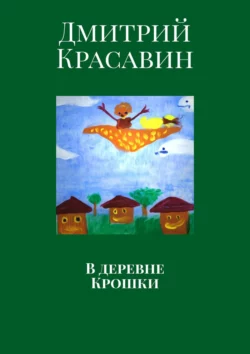 Дмитрий Красавин

В деревне Крошки